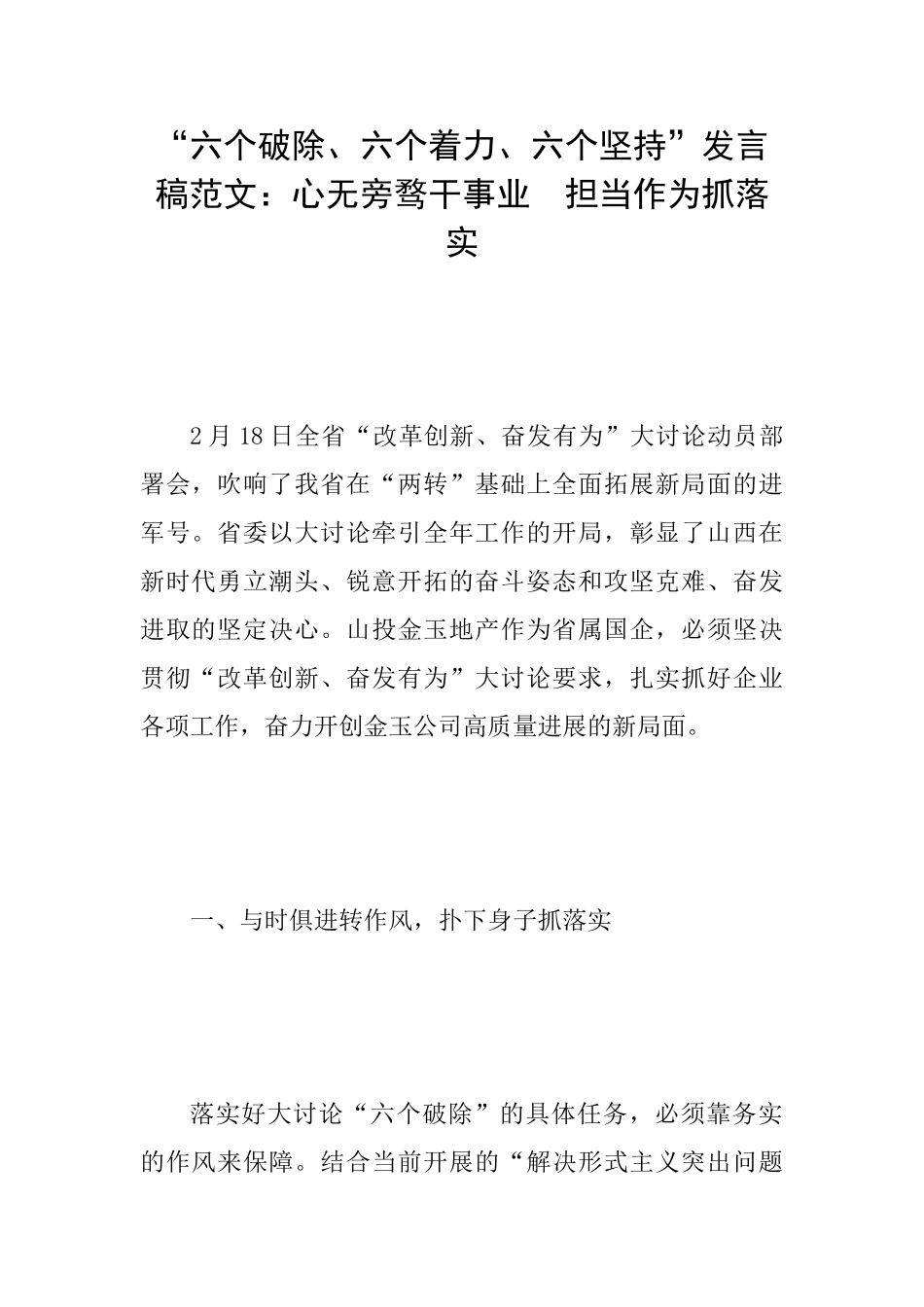 “六个破除、六个着力、六个坚持”发言稿范文：心无旁骛干事业　担当作为抓落实

2月18日全省“改革创新、奋发有为”大讨论动员部署会，吹响了我省在“两转”基础上全面拓展新局面的进军号。省委以大讨论牵引全年工作的开局，彰显了山西在新时代勇立潮头、锐意开拓的奋斗姿态和攻坚克难、奋发进取的坚定决心。山投金玉地产作为省属国企，必须坚决贯彻“改革创新、奋发有为”大讨论要求，扎实抓好企业各项工作，奋力开创金玉公司高质量进展的新局面。

一、与时俱进转作风，扑下身子抓落实

落实好大讨论“六个破除”的具体任务，必须靠务实的作风来保障。结合当前开展的“解决形式主义突出问题